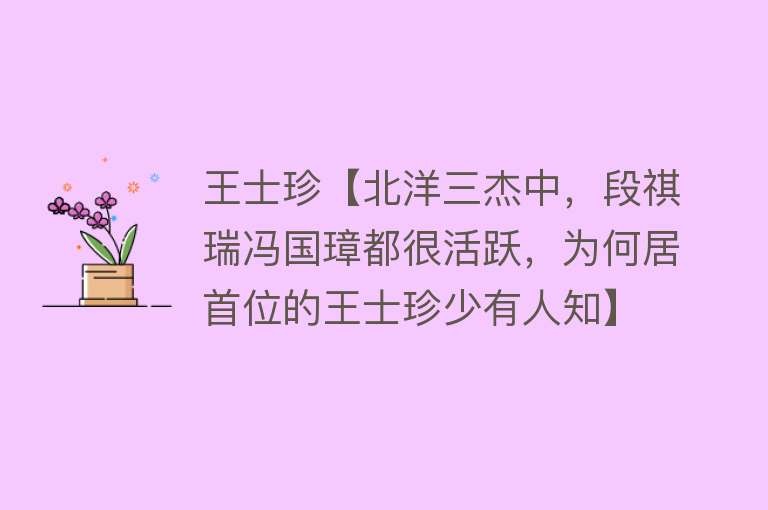 王士珍【北洋三杰中，段祺瑞冯国璋都很活跃，为何居首位的王士珍少有人知】